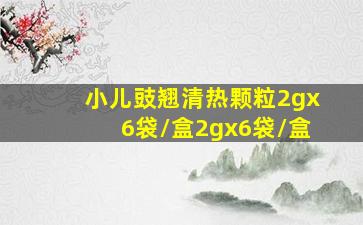 小儿豉翘清热颗粒2gx6袋/盒2gx6袋/盒